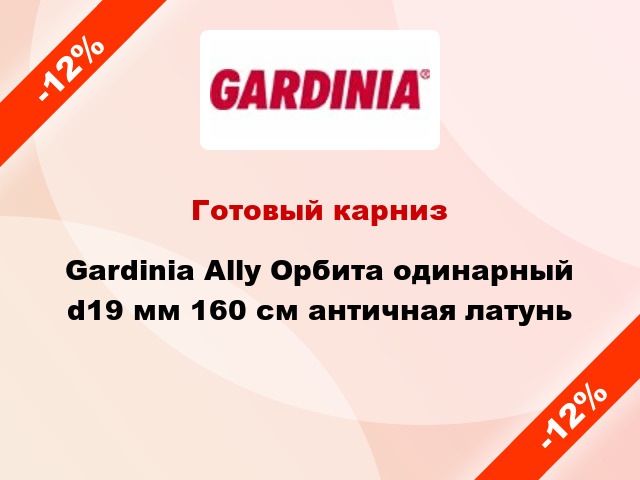 -12%

GARDINIA®

Готовый карниз

Gardinia Ally Орбита одинарный d19 мм 160 см античная латунь

-12%